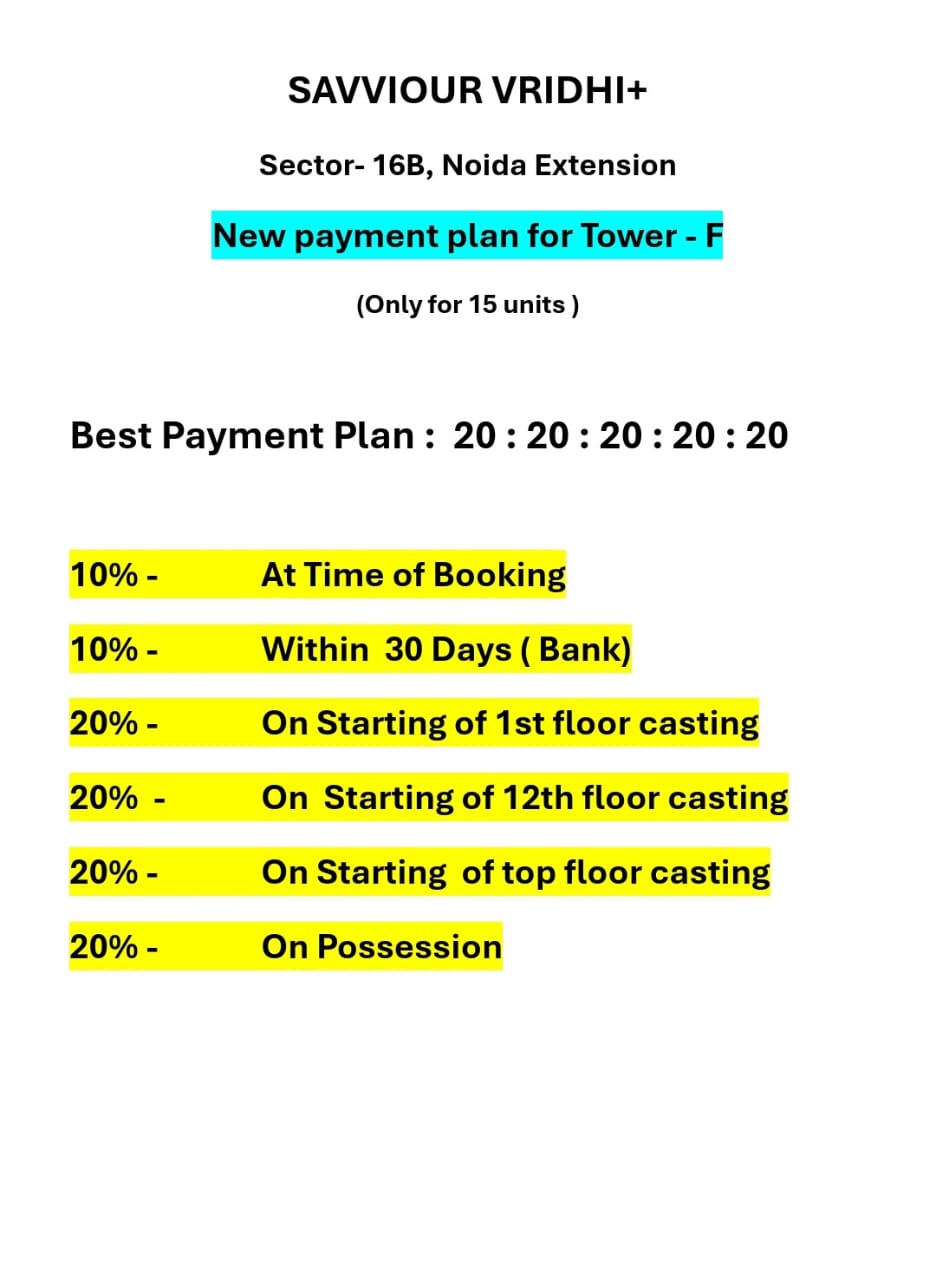 SAVVIOUR VRIDHI+

Sector- 16B, Noida Extension

New payment plan for Tower - F

(Only for 15 units )

Best Payment Plan : 20 : 20 : 20 : 20 : 20

10% - At Time of Booking

10% - Within 30 Days ( Bank)

20% - On Starting of 1st floor casting

20% - On Starting of 12th floor casting

20% - On Starting of top floor casting

20% - On Possession